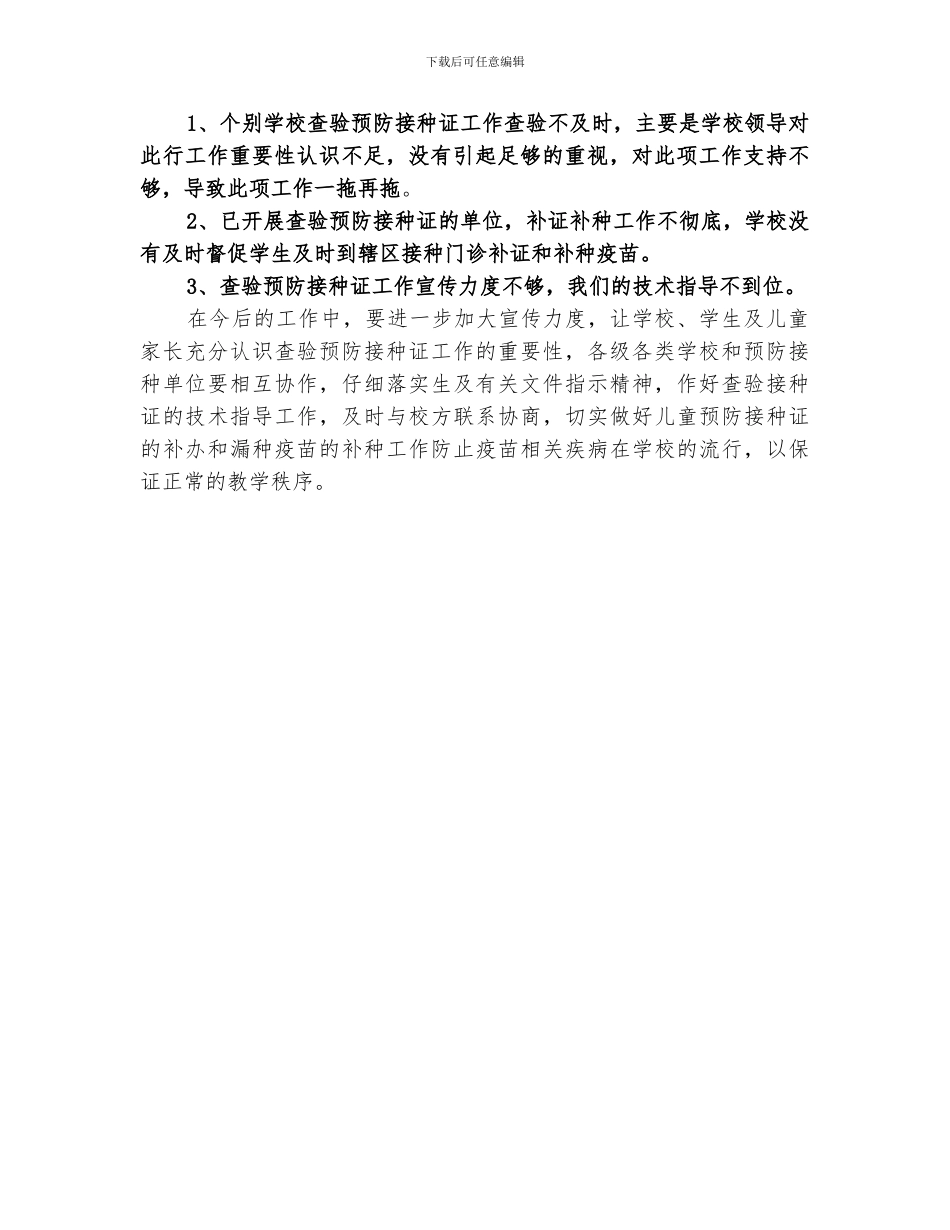 下载后可任意编辑

1、个别学校查验预防接种证工作查验不及时，主要是学校领导对此行工作重要性认识不足，没有引起足够的重视，对此项工作支持不够，导致此项工作一拖再拖。

2、已开展查验预防接种证的单位，补证补种工作不彻底，学校没有及时督促学生及时到辖区接种门诊补证和补种疫苗。

3、查验预防接种证工作宣传力度不够，我们的技术指导不到位。

在今后的工作中，要进一步加大宣传力度，让学校、学生及儿童家长充分认识查验预防接种证工作的重要性，各级各类学校和预防接种单位要相互协作，仔细落实生及有关文件指示精神，作好查验接种证的技术指导工作，及时与校方联系协商，切实做好儿童预防接种证的补办和漏种疫苗的补种工作防止疫苗相关疾病在学校的流行，以保证正常的教学秩序。